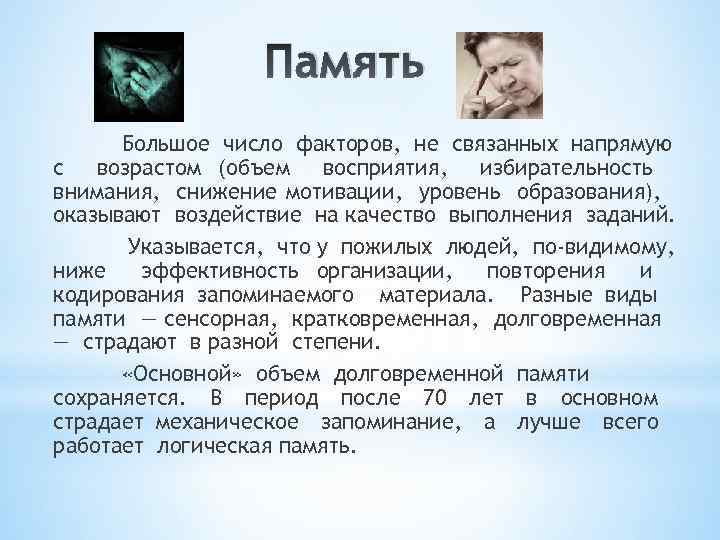 Память

Большое число факторов, не связанных напрямую с возрастом (объем восприятия, избирательность внимания, снижение мотивации, уровень образования), оказывают воздействие на качество выполнения заданий.

Указывается, что у пожилых людей, по-видимому, ниже эффективность организации, повторения и кодирования запоминаемого материала. Разные виды памяти — сенсорная, кратковременная, долговременная — страдают в разной степени.

«Основной» объем долговременной памяти сохраняется. В период после 70 лет в основном страдает механическое запоминание, а лучше всего работает логическая память.